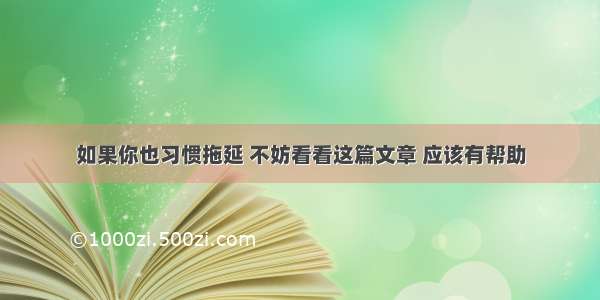 如果你也习惯拖延 不妨看看这篇文章 应该有帮助

©1000zi.500zi.com